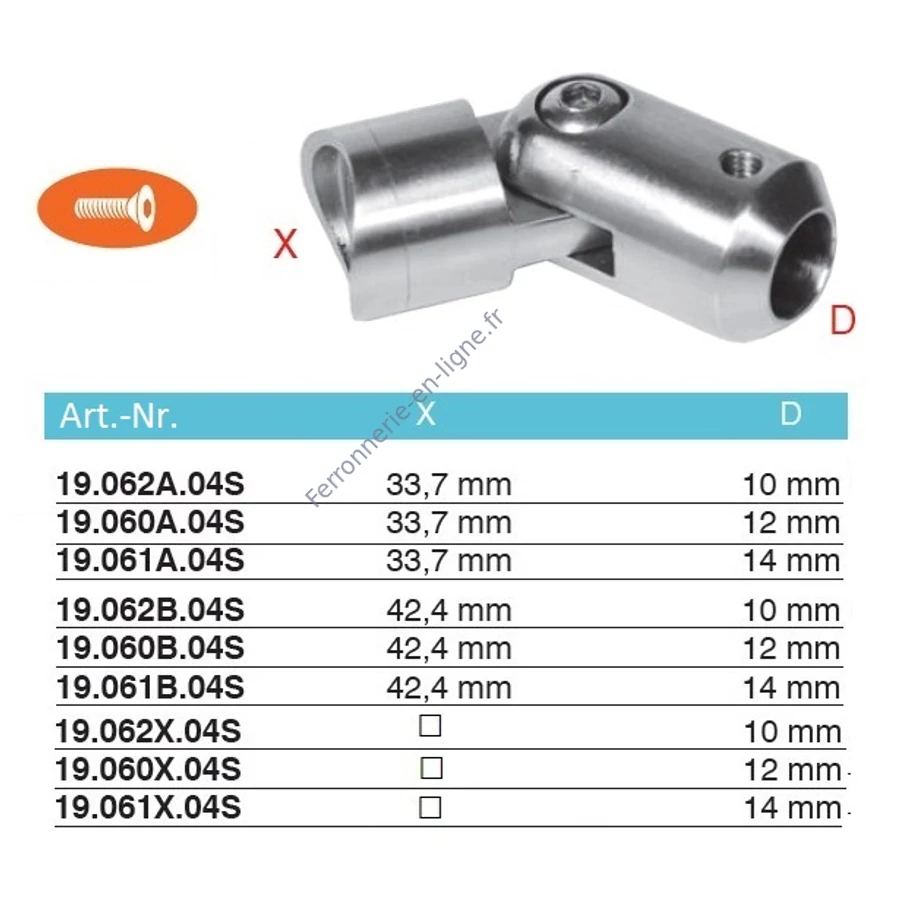 X

D

Ferronnerie-en-ligne.fr

| Art.-Nr. | X | D |
|---|---|---|
| 19.062A.04S | 33,7 mm | 10 mm |
| 19.060A.04S | 33,7 mm | 12 mm |
| 19.061A.04S | 33,7 mm | 14 mm |
| 19.062B.04S | 42,4 mm | 10 mm |
| 19.060B.04S | 42,4 mm | 12 mm |
| 19.061B.04S | 42,4 mm | 14 mm |
| 19.062X.04S | □ | 10 mm |
| 19.060X.04S | □ | 12 mm |
| 19.061X.04S | □ | 14 mm |